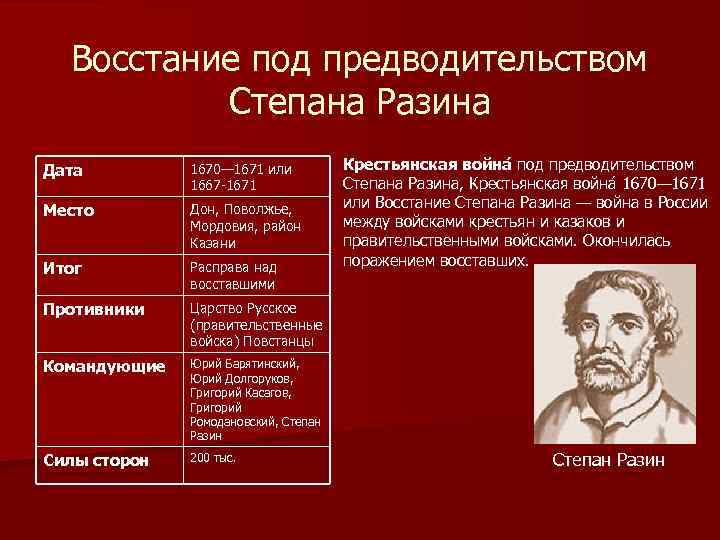 Восстание под предводительством Степана Разина

| Дата | 1670—1671 или 1667-1671 |
|---|---|
| Место | Дон, Поволжье, Мордовия, район Казани |
| Итог | Расправа над восставшими |
| Противники | Царство Русское (правительственные войска) Повстанцы |
| Командующие | Юрий Барятинский, Юрий Долгоруков, Григорий Касагов, Григорий Ромодановский, Степан Разин |
| Силы сторон | 200 тыс. |

Крестьянская война́ под предводительством Степана Разина, Крестьянская война́ 1670—1671 или Восстание Степана Разина — война в России между войсками крестьян и казаков и правительственными войсками. Окончилась поражением восставших.

Степан Разин